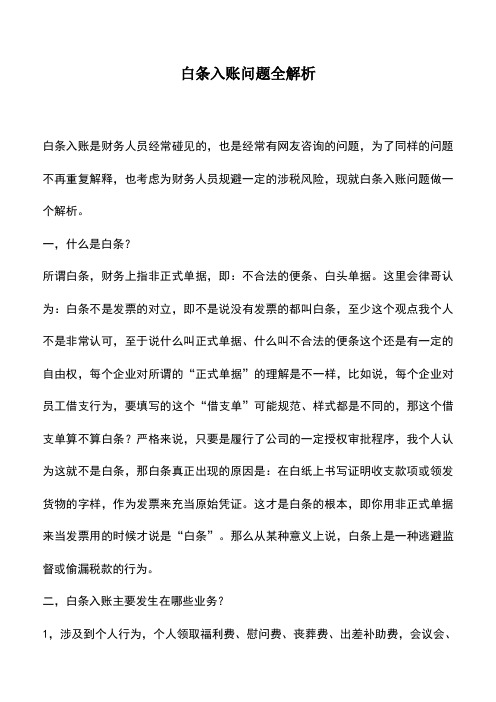 白条入账问题全解析

白条入账是财务人员经常碰见的，也是经常有网友咨询的问题，为了同样的问题不再重复解释，也考虑为财务人员规避一定的涉税风险，现就白条入账问题做一个解析。

一，什么是白条？

所谓白条，财务上指非正式单据，即：不合法的便条、白头单据。这里会律哥认为：白条不是发票的对立，即不是说没有发票的都叫白条，至少这个观点我个人不是非常认可，至于说什么叫正式单据、什么叫不合法的便条这个还是有一定的自由权，每个企业对所谓的“正式单据”的理解是不一样，比如说，每个企业对员工借支行为，要填写的这个“借支单”可能规范、样式都是不同的，那这个借支单算不算白条？严格来说，只要是履行了公司的一定授权审批程序，我个人认为这就不是白条，那白条真正出现的原因是：在白纸上书写证明收支款项或领发货物的字样，作为发票来充当原始凭证。这才是白条的根本，即你用非正式单据来当发票用的时候才说是“白条”。那么从某种意义上说，白条上是一种逃避监督或偷漏税款的行为。

二，白条入账主要发生在哪些业务？

1，涉及到个人行为，个人领取福利费、慰问费、丧葬费、出差补助费，会议会、